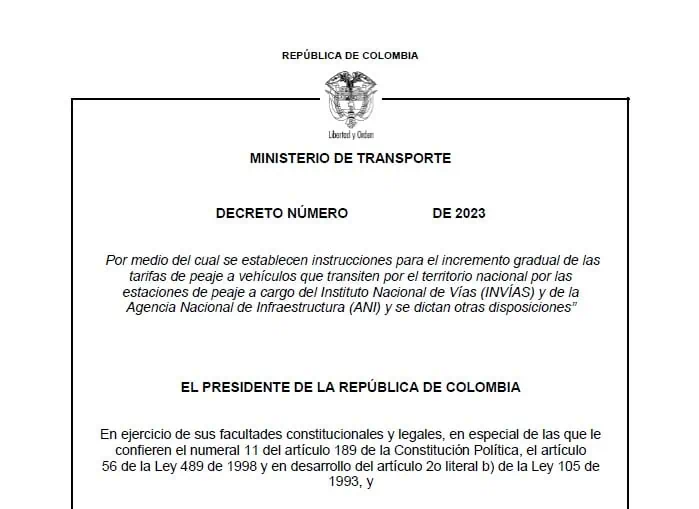 REPÚBLICA DE COLOMBIA

Libertad y Orden

MINISTERIO DE TRANSPORTE

DECRETO NÚMERO DE 2023

Por medio del cual se establecen instrucciones para el incremento gradual de las tarifas de peaje a vehículos que transiten por el territorio nacional por las estaciones de peaje a cargo del Instituto Nacional de Vías (INVÍAS) y de la Agencia Nacional de Infraestructura (ANI) y se dictan otras disposiciones"

EL PRESIDENTE DE LA REPÚBLICA DE COLOMBIA

En ejercicio de sus facultades constitucionales y legales, en especial de las que le confieren el numeral 11 del artículo 189 de la Constitución Política, el artículo 56 de la Ley 489 de 1998 y en desarrollo del artículo 2o literal b) de la Ley 105 de 1993, y